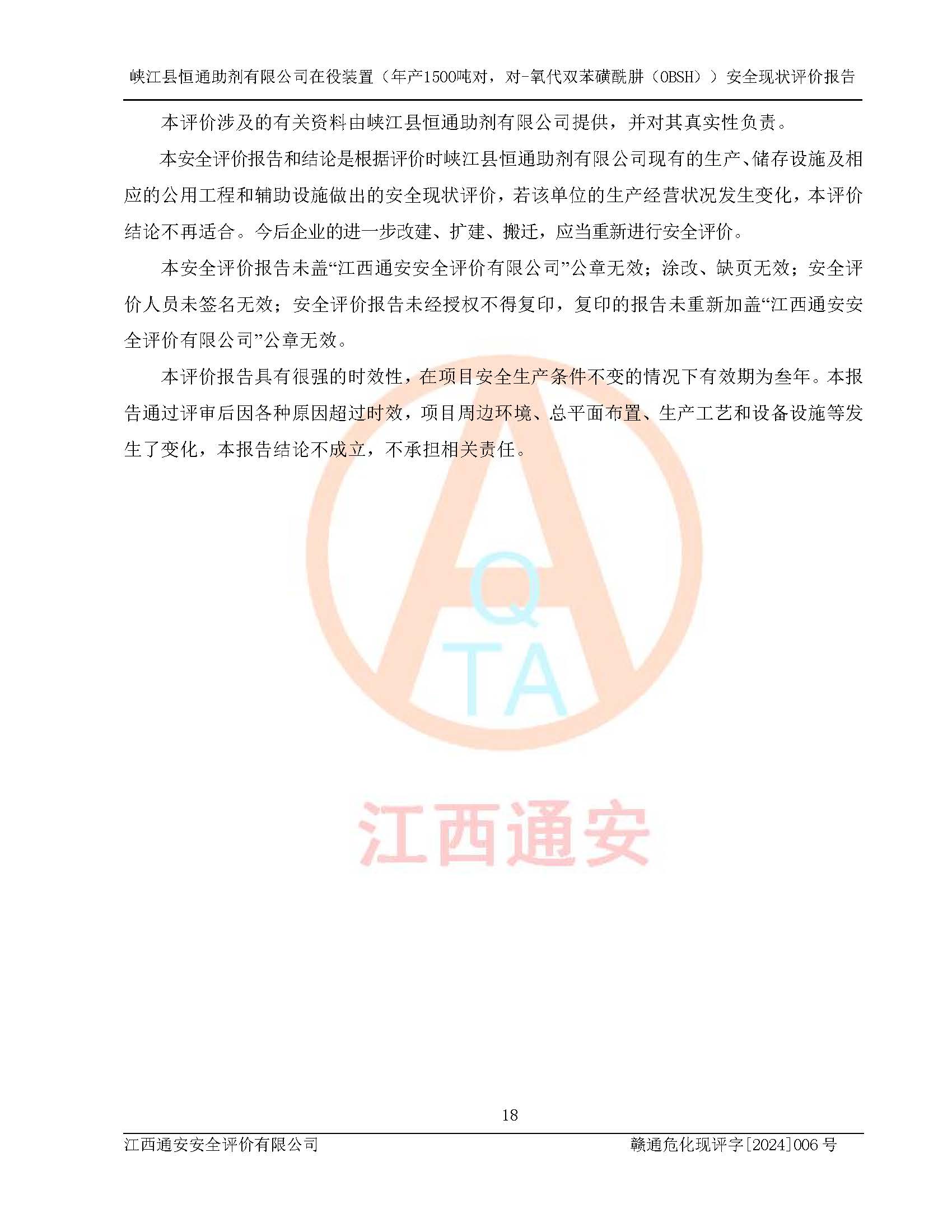 峡江县恒通助剂有限公司在役装置（年产1500吨对，对-氧代双苯磺酰肼（OBSH））安全现状评价报告

本评价涉及的有关资料由峡江县恒通助剂有限公司提供，并对其真实性负责。

本安全评价报告和结论是根据评价时峡江县恒通助剂有限公司现有的生产、储存设施及相应的公用工程和辅助设施做出的安全现状评价，若该单位的生产经营状况发生变化，本评价结论不再适合。今后企业的进一步改建、扩建、搬迁，应当重新进行安全评价。

本安全评价报告未盖“江西通安安全评价有限公司”公章无效；涂改、缺页无效；安全评价人员未签名无效；安全评价报告未经授权不得复印，复印的报告未重新加盖“江西通安安全评价有限公司”公章无效。

本评价报告具有很强的时效性，在项目安全生产条件不变的情况下有效期为叁年。本报告通过评审后因各种原因超过时效，项目周边环境、总平面布置、生产工艺和设备设施等发生了变化，本报告结论不成立，不承担相关责任。

A
Q
TA

江西通安

18

江西通安安全评价有限公司

赣通危化现评字[2024]006 号